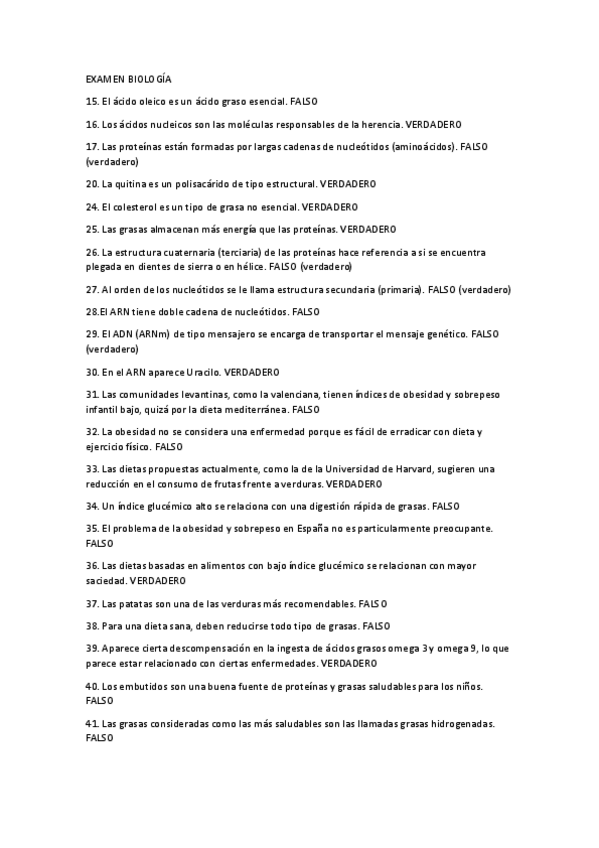 EXAMEN BIOLOGÍA

15. El ácido oleico es un ácido graso esencial. FALSO

16. Los ácidos nucleicos son las moléculas responsables de la herencia. VERDADERO

17. Las proteínas están formadas por largas cadenas de nucleótidos (aminoácidos). FALSO (verdadero)

20. La quitina es un polisacárido de tipo estructural. VERDADERO

24. El colesterol es un tipo de grasa no esencial. VERDADERO

25. Las grasas almacenan más energía que las proteínas. VERDADERO

26. La estructura cuaternaria (terciaria) de las proteínas hace referencia a si se encuentra plegada en dientes de sierra o en hélice. FALSO (verdadero)

27. Al orden de los nucleótidos se le llama estructura secundaria (primaria). FALSO (verdadero)

28.El ARN tiene doble cadena de nucleótidos. FALSO

29. El ADN (ARNm) de tipo mensajero se encarga de transportar el mensaje genético. FALSO (verdadero)

30. En el ARN aparece Uracilo. VERDADERO

31. Las comunidades levantinas, como la valenciana, tienen índices de obesidad y sobrepeso infantil bajo, quizá por la dieta mediterránea. FALSO

32. La obesidad no se considera una enfermedad porque es fácil de erradicar con dieta y ejercicio físico. FALSO

33. Las dietas propuestas actualmente, como la de la Universidad de Harvard, sugieren una reducción en el consumo de frutas frente a verduras. VERDADERO

34. Un índice glucémico alto se relaciona con una digestión rápida de grasas. FALSO

35. El problema de la obesidad y sobrepeso en España no es particularmente preocupante. FALSO

36. Las dietas basadas en alimentos con bajo índice glucémico se relacionan con mayor saciedad. VERDADERO

37. Las patatas son una de las verduras más recomendables. FALSO

38. Para una dieta sana, deben reducirse todo tipo de grasas. FALSO

39. Aparece cierta descompensación en la ingesta de ácidos grasos omega 3 y omega 9, lo que parece estar relacionado con ciertas enfermedades. VERDADERO

40. Los embutidos son una buena fuente de proteínas y grasas saludables para los niños. FALSO

41. Las grasas consideradas como las más saludables son las llamadas grasas hidrogenadas. FALSO